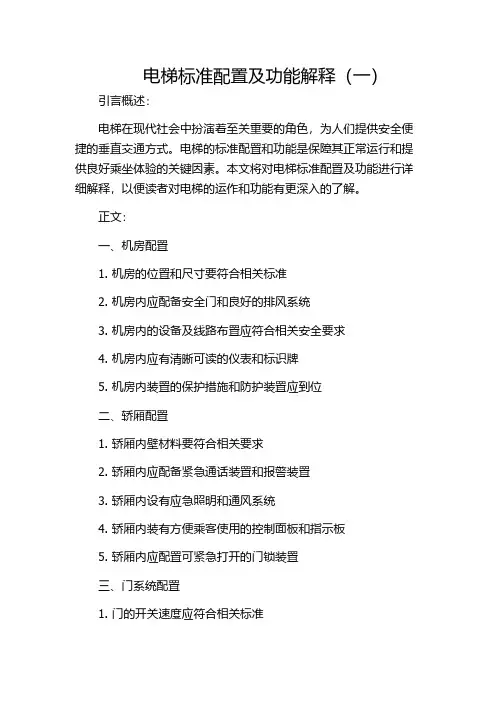 电梯标准配置及功能解释（一）

引言概述：

电梯在现代社会中扮演着至关重要的角色，为人们提供安全便捷的垂直交通方式。电梯的标准配置和功能是保障其正常运行和提供良好乘坐体验的关键因素。本文将对电梯标准配置及功能进行详细解释，以便读者对电梯的运作和功能有更深入的了解。

正文：

一、机房配置

1. 机房的位置和尺寸要符合相关标准

2. 机房内应配备安全门和良好的排风系统

3. 机房内的设备及线路布置应符合相关安全要求

4. 机房内应有清晰可读的仪表和标识牌

5. 机房内装置的保护措施和防护装置应到位

二、轿厢配置

1. 轿厢内壁材料要符合相关要求

2. 轿厢内应配备紧急通话装置和报警装置

3. 轿厢内设有应急照明和通风系统

4. 轿厢内装有方便乘客使用的控制面板和指示板

5. 轿厢内应配置可紧急打开的门锁装置

三、门系统配置

1. 门的开关速度应符合相关标准